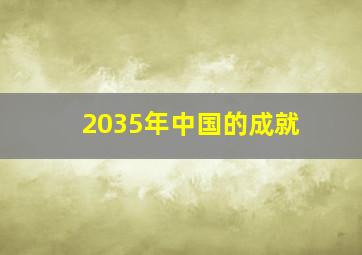 2035年中国的成就